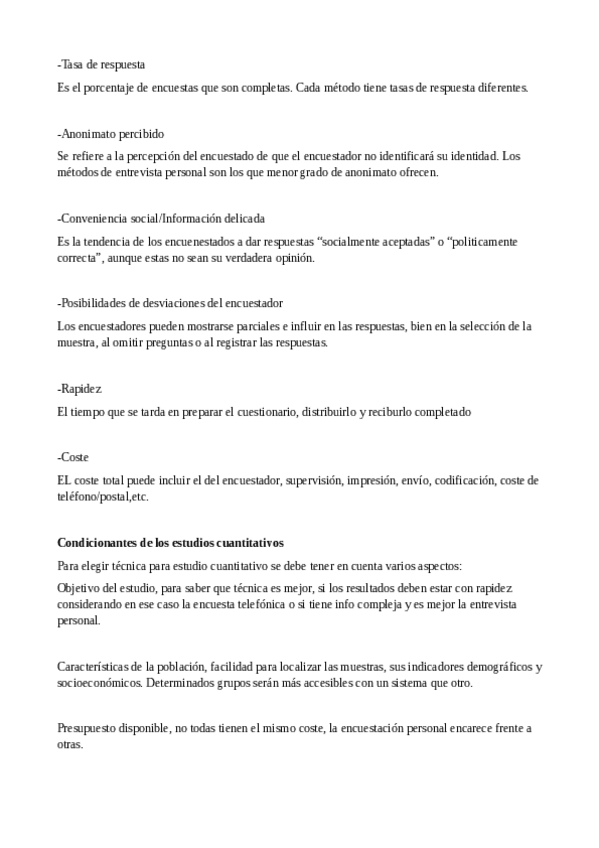 -Tasa de respuesta

Es el porcentaje de encuestas que son completas. Cada método tiene tasas de respuesta diferentes.

-Anonimato percibido

Se refiere a la percepción del encuestado de que el encuestador no identificará su identidad. Los métodos de entrevista personal son los que menor grado de anonimato ofrecen.

-Conveniencia social/Información delicada

Es la tendencia de los encuenestados a dar respuestas “socialmente aceptadas” o “politicamente correcta”, aunque estas no sean su verdadera opinión.

-Posibilidades de desviaciones del encuestador

Los encuestadores pueden mostrarse parciales e influir en las respuestas, bien en la selección de la muestra, al omitir preguntas o al registrar las respuestas.

-Rapidez

El tiempo que se tarda en preparar el cuestionario, distribuirlo y reciburlo completado

-Coste

EL coste total puede incluir el del encuestador, supervisión, impresión, envío, codificación, coste de teléfono/postal,etc.

**Condicionantes de los estudios cuantitativos**

Para elegir técnica para estudio cuantitativo se debe tener en cuenta varios aspectos:

Objetivo del estudio, para saber que técnica es mejor, si los resultados deben estar con rapidez considerando en ese caso la encuesta telefónica o si tiene info compleja y es mejor la entrevista personal.

Características de la población, facilidad para localizar las muestras, sus indicadores demográficos y socioeconómicos. Determinados grupos serán más accesibles con un sistema que otro.

Presupuesto disponible, no todas tienen el mismo coste, la encuestación personal encarece frente a otras.